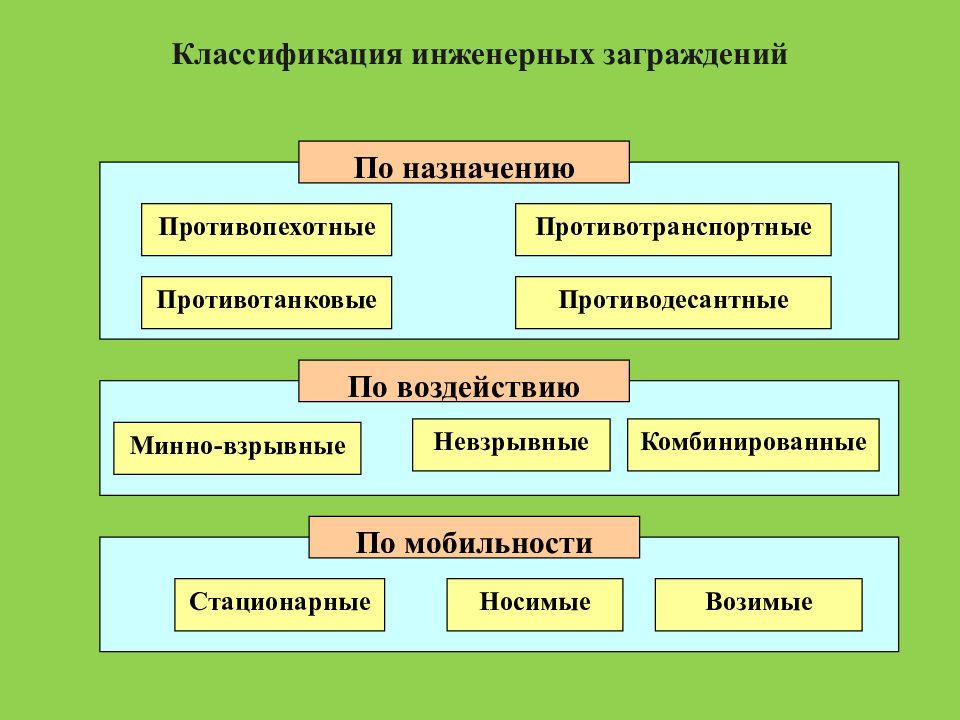 Классификация инженерных заграждений

По назначению

Противопехотные

Противотранспортные

Противотанковые

Противодесантные

По воздействию

Минно-взрывные

Невзрывные

Комбинированные

По мобильности

Стационарные

Носимые

Возимые